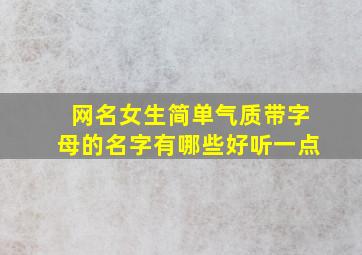 网名女生简单气质带字母的名字有哪些好听一点